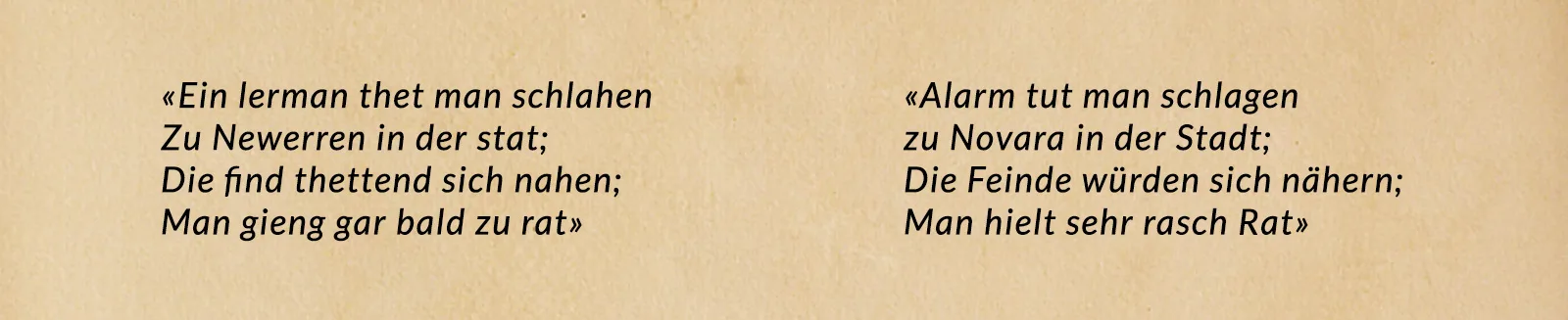 «Ein lerman thet man schlahen
Zu Newerren in der stat;
Die find thettend sich nahen;
Man gieng gar bald zu rat»

«Alarm tut man schlagen
zu Novara in der Stadt;
Die Feinde würden sich nähern;
Man hielt sehr rasch Rat»